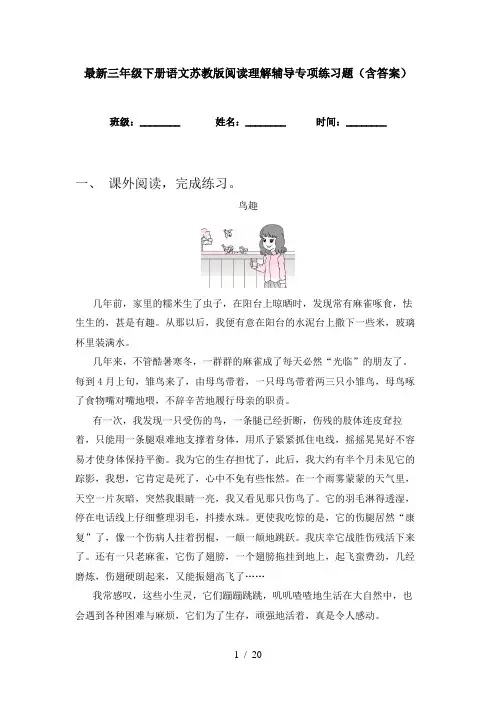 最新三年级下册语文苏教版阅读理解辅导专项练习题（含答案）

班级：________ 姓名：________ 时间：________

一、 课外阅读，完成练习。

鸟趣

几年前，家里的糯米生了虫子，在阳台上晾晒时，发现常有麻雀啄食，怯生生的，甚是有趣。从那以后，我便有意在阳台的水泥台上撒下一些米，玻璃杯里装满水。

几年来，不管酷暑寒冬，一群群的麻雀成了每天必然“光临”的朋友了。每到4月上旬，雏鸟来了，由母鸟带着，一只母鸟带着两三只小雏鸟，母鸟啄了食物嘴对嘴地喂，不辞辛苦地履行母亲的职责。

有一次，我发现一只受伤的鸟，一条腿已经折断，伤残的肢体连皮耷拉着，只能用一条腿艰难地支撑着身体，用爪子紧紧抓住电线，摇摇晃晃好不容易才使身体保持平衡。我为它的生存担忧了，此后，我大约有半个月未见它的踪影，我想，它肯定是死了，心中不免有些怅然。在一个雨雾蒙蒙的天气里，天空一片灰暗，突然我眼睛一亮，我又看见那只伤鸟了。它的羽毛淋得透湿，停在电话线上仔细整理羽毛，抖搂水珠。更使我吃惊的是，它的伤腿居然“康复”了，像一个伤病人拄着拐棍，一颠一颠地跳跃。我庆幸它战胜伤残活下来了。还有一只老麻雀，它伤了翅膀，一个翅膀拖挂到地上，起飞蛮费劲，几经磨炼，伤翅硬朗起来，又能振翅高飞了……

我常感叹，这些小生灵，它们蹦蹦跳跳，叽叽喳喳地生活在大自然中，也会遇到各种困难与麻烦，它们为了生存，顽强地活着，真是令人感动。

1 / 20